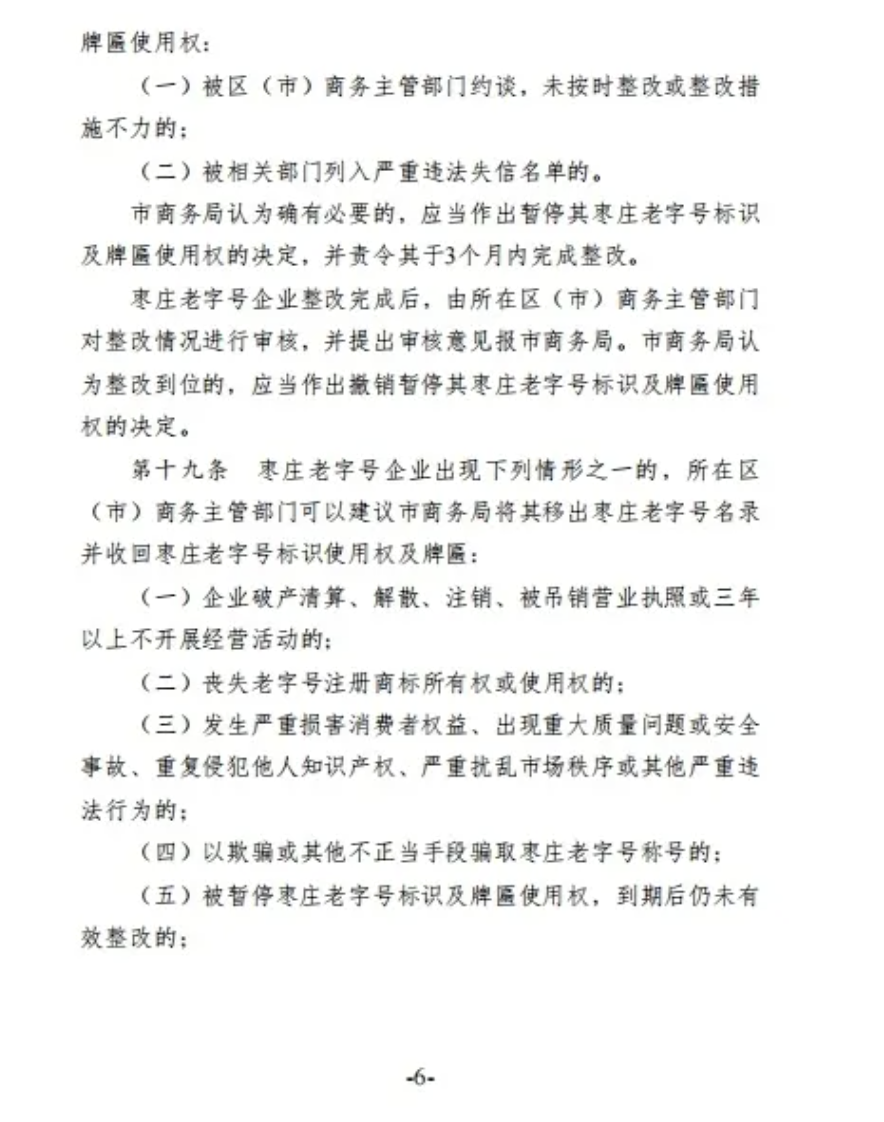 牌匾使用权：

（一）被区（市）商务主管部门约谈，未按时整改或整改措施不力的；

（二）被相关部门列入严重违法失信名单的。

市商务局认为确有必要的，应当作出暂停其枣庄老字号标识及牌匾使用权的决定，并责令其于3个月内完成整改。

枣庄老字号企业整改完成后，由所在区（市）商务主管部门对整改情况进行审核，并提出审核意见报市商务局。市商务局认为整改到位的，应当作出撤销暂停其枣庄老字号标识及牌匾使用权的决定。

第十九条 枣庄老字号企业出现下列情形之一的，所在区（市）商务主管部门可以建议市商务局将其移出枣庄老字号名录并收回枣庄老字号标识使用权及牌匾：

（一）企业破产清算、解散、注销、被吊销营业执照或三年以上不开展经营活动的；

（二）丧失老字号注册商标所有权或使用权的；

（三）发生严重损害消费者权益、出现重大质量问题或安全事故、重复侵犯他人知识产权、严重扰乱市场秩序或其他严重违法行为的；

（四）以欺骗或其他不正当手段骗取枣庄老字号称号的；

（五）被暂停枣庄老字号标识及牌匾使用权，到期后仍未有效整改的；

-6-